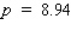 $p = 8.94$